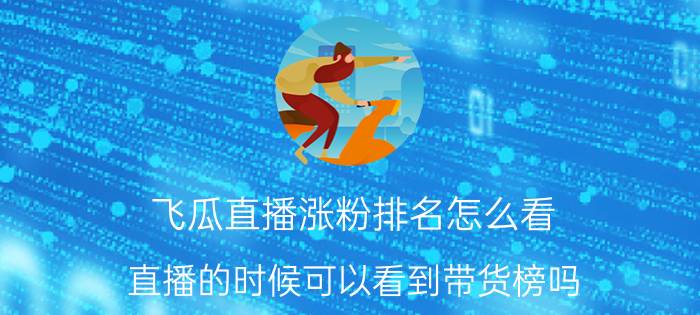 飞瓜直播涨粉排名怎么看

直播的时候可以看到带货榜吗